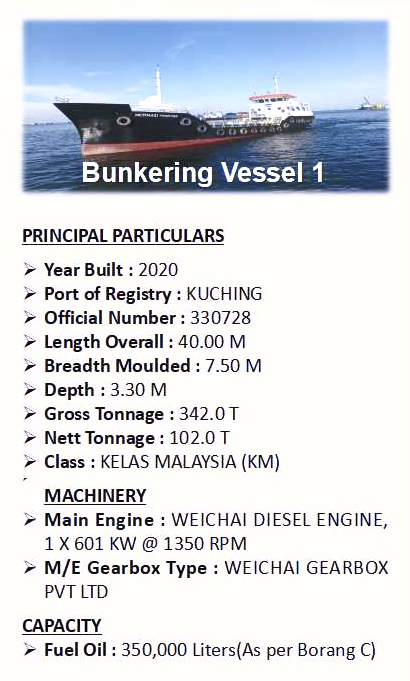 Bunkering Vessel 1

PRINCIPAL PARTICULARS

➢ Year Built : 2020
➢ Port of Registry : KUCHING
➢ Official Number : 330728
➢ Length Overall : 40.00 M
➢ Breadth Moulded : 7.50 M
➢ Depth : 3.30 M
➢ Gross Tonnage : 342.0 T
➢ Nett Tonnage : 102.0 T
➢ Class : KELAS MALAYSIA (KM)

MACHINERY

➢ Main Engine : WEICHAI DIESEL ENGINE, 1 X 601 KW @ 1350 RPM
➢ M/E Gearbox Type : WEICHAI GEARBOX PVT LTD

CAPACITY

➢ Fuel Oil : 350,000 Liters(As per Borang C)